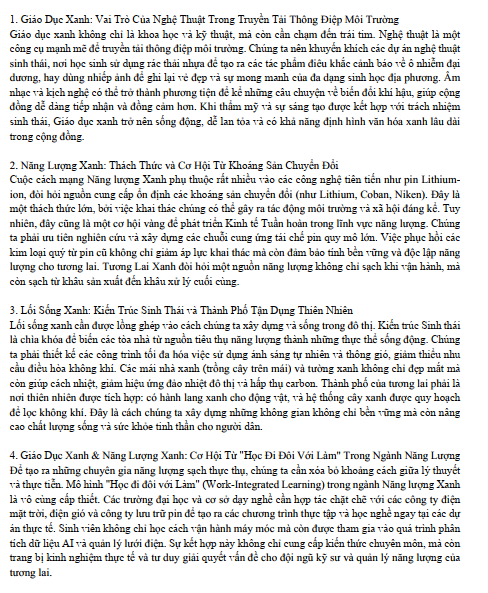 1. Giáo Dục Xanh: Vai Trò Của Nghệ Thuật Trong Truyền Tải Thông Điệp Môi Trường
Giáo dục xanh không chỉ là khoa học và kỹ thuật, mà còn cần chạm đến trái tim. Nghệ thuật là một công cụ mạnh mẽ để truyền tải thông điệp môi trường. Chúng ta nên khuyến khích các dự án nghệ thuật sinh thái, nơi học sinh sử dụng rác thải nhựa để tạo ra các tác phẩm điêu khắc cảnh báo về ô nhiễm đại dương, hay dùng nhiếp ảnh để ghi lại vẻ đẹp và sự mong manh của đa dạng sinh học địa phương. Âm nhạc và kịch nghệ có thể trở thành phương tiện để kể những câu chuyện về biến đổi khí hậu, giúp cộng đồng dễ dàng tiếp nhận và đồng cảm hơn. Khi thẩm mỹ và sự sáng tạo được kết hợp với trách nhiệm sinh thái, Giáo dục xanh trở nên sống động, dễ lan tỏa và có khả năng định hình văn hóa xanh lâu dài trong cộng đồng.

2. Năng Lượng Xanh: Thách Thức và Cơ Hội Từ Khoáng Sản Chuyển Đổi
Cuộc cách mạng Năng lượng Xanh phụ thuộc rất nhiều vào các công nghệ tiên tiến như pin Lithium-ion, đòi hỏi nguồn cung cấp ổn định các khoáng sản chuyển đổi (như Lithium, Coban, Niken). Đây là một thách thức lớn, bởi việc khai thác chúng có thể gây ra tác động môi trường và xã hội đáng kể. Tuy nhiên, đây cũng là một cơ hội vàng để phát triển Kinh tế Tuần hoàn trong lĩnh vực năng lượng. Chúng ta phải ưu tiên nghiên cứu và xây dựng các chuỗi cung ứng tái chế pin quy mô lớn. Việc phục hồi các kim loại quý từ pin cũ không chỉ giảm áp lực khai thác mà còn đảm bảo tính bền vững và độc lập năng lượng cho tương lai. Tương Lai Xanh đòi hỏi một nguồn năng lượng không chỉ sạch khi vận hành, mà còn sạch từ khâu sản xuất đến khâu xử lý cuối cùng.

3. Lối Sống Xanh: Kiến Trúc Sinh Thái và Thành Phố Tận Dụng Thiên Nhiên
Lối sống xanh cần được lồng ghép vào cách chúng ta xây dựng và sống trong đô thị. Kiến trúc Sinh thái là chìa khóa để biến các tòa nhà từ nguồn tiêu thụ năng lượng thành những thực thể sống động. Chúng ta phải thiết kế các công trình tối đa hóa việc sử dụng ánh sáng tự nhiên và thông gió, giảm thiểu nhu cầu điều hòa không khí. Các mái nhà xanh (trồng cây trên mái) và tường xanh không chỉ đẹp mắt mà còn giúp cách nhiệt, giảm hiệu ứng đảo nhiệt đô thị và hấp thụ carbon. Thành phố của tương lai phải là nơi thiên nhiên được tích hợp: có hành lang xanh cho động vật, và hệ thống cây xanh được quy hoạch để lọc không khí. Đây là cách chúng ta xây dựng những không gian không chỉ bền vững mà còn nâng cao chất lượng sống và sức khỏe tinh thần cho người dân.

4. Giáo Dục Xanh & Năng Lượng Xanh: Cơ Hội Từ "Học Đi Đôi Với Làm" Trong Ngành Năng Lượng
Để tạo ra những chuyên gia năng lượng sạch thực thụ, chúng ta cần xóa bỏ khoảng cách giữa lý thuyết và thực tiễn. Mô hình "Học đi đôi với Làm" (Work-Integrated Learning) trong ngành Năng lượng Xanh là vô cùng cấp thiết. Các trường đại học và cơ sở dạy nghề cần hợp tác chặt chẽ với các công ty điện mặt trời, điện gió và công ty lưu trữ pin để tạo ra các chương trình thực tập và học nghề ngay tại các dự án thực tế. Sinh viên không chỉ học cách vận hành máy móc mà còn được tham gia vào quá trình phân tích dữ liệu AI và quản lý lưới điện. Sự kết hợp này không chỉ cung cấp kiến thức chuyên môn, mà còn trang bị kinh nghiệm thực tế và tư duy giải quyết vấn đề cho đội ngũ kỹ sư và quản lý năng lượng của tương lai.